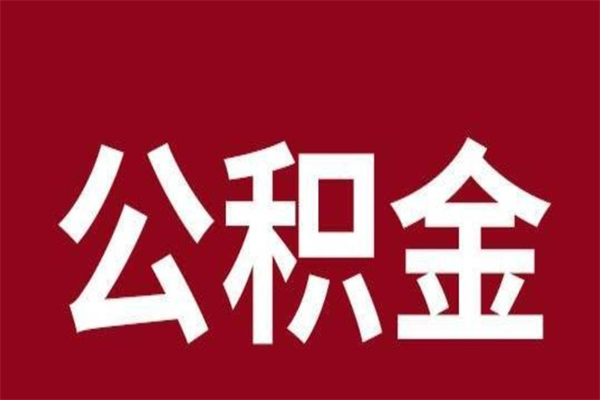 公积金